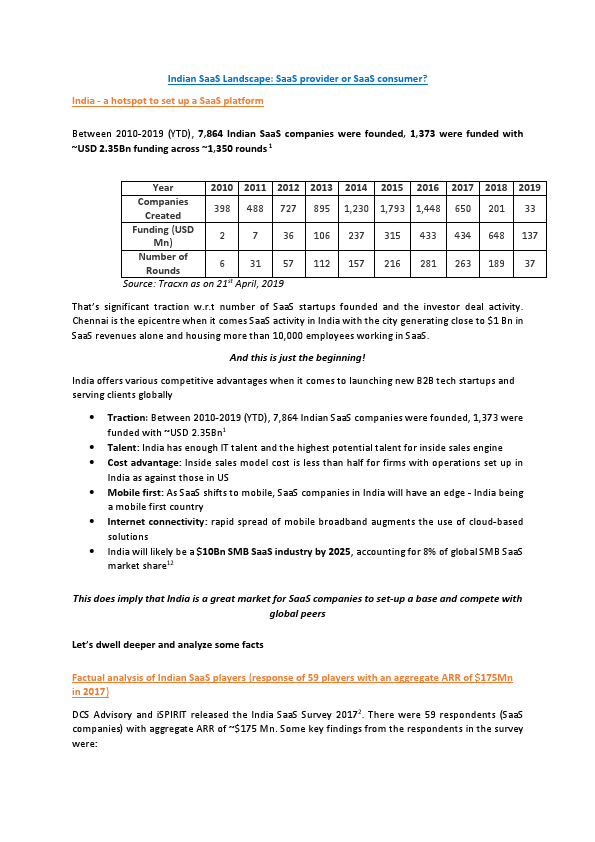 Indian SaaS Landscape: SaaS provider or SaaS consumer?

India - a hotspot to set up a SaaS platform

Between 2010-2019 (YTD), 7,864 Indian SaaS companies were founded, 1,373 were funded with ~USD 2.35Bn funding across ~1,350 rounds $^1$

| Year | 2010 | 2011 | 2012 | 2013 | 2014 | 2015 | 2016 | 2017 | 2018 | 2019 |
|---|---|---|---|---|---|---|---|---|---|---|
| Companies Created | 398 | 488 | 727 | 895 | 1,230 | 1,793 | 1,448 | 650 | 201 | 33 |
| Funding (USD Mn) | 2 | 7 | 36 | 106 | 237 | 315 | 433 | 434 | 648 | 137 |
| Number of Rounds | 6 | 31 | 57 | 112 | 157 | 216 | 281 | 263 | 189 | 37 |

Source: Tracxn as on 21$^{st}$ April, 2019

That's significant traction w.r.t number of SaaS startups founded and the investor deal activity. Chennai is the epicentre when it comes SaaS activity in India with the city generating close to $1 Bn in SaaS revenues alone and housing more than 10,000 employees working in SaaS.

And this is just the beginning!

India offers various competitive advantages when it comes to launching new B2B tech startups and serving clients globally

• Traction: Between 2010-2019 (YTD), 7,864 Indian SaaS companies were founded, 1,373 were funded with ~USD 2.35Bn$^1$
• Talent: India has enough IT talent and the highest potential talent for inside sales engine
• Cost advantage: Inside sales model cost is less than half for firms with operations set up in India as against those in US
• Mobile first: As SaaS shifts to mobile, SaaS companies in India will have an edge - India being a mobile first country
• Internet connectivity: rapid spread of mobile broadband augments the use of cloud-based solutions
• India will likely be a $10Bn SMB SaaS industry by 2025, accounting for 8% of global SMB SaaS market share$^{12}$

This does imply that India is a great market for SaaS companies to set-up a base and compete with global peers

Let's dwell deeper and analyze some facts

Factual analysis of Indian SaaS players (response of 59 players with an aggregate ARR of $175Mn in 2017)

DCS Advisory and iSPIRIT released the India SaaS Survey 2017$^2$. There were 59 respondents (SaaS companies) with aggregate ARR of ~$175 Mn. Some key findings from the respondents in the survey were: